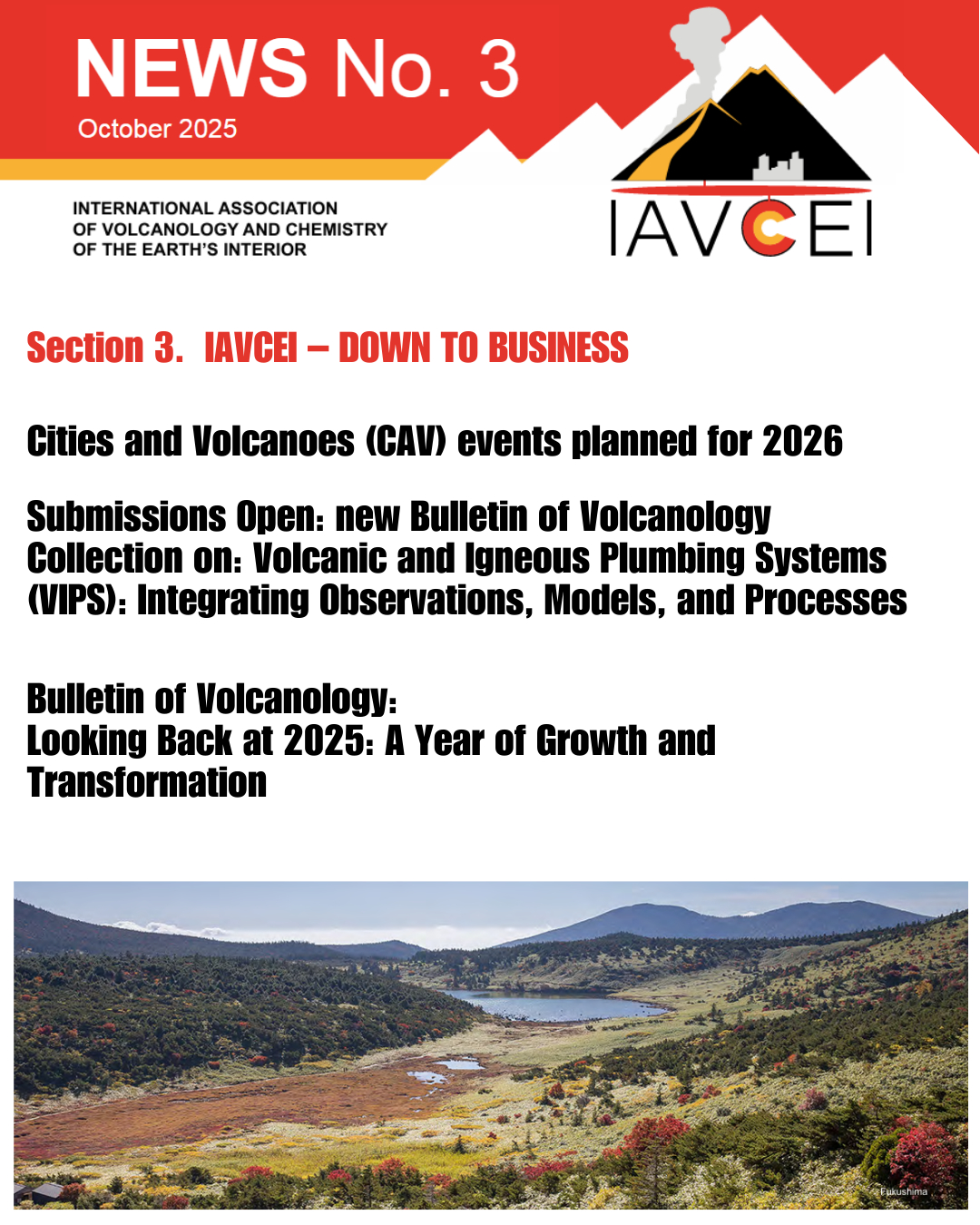 NEWS No. 3
October 2025

INTERNATIONAL ASSOCIATION
OF VOLCANOLOGY AND CHEMISTRY
OF THE EARTH'S INTERIOR

IAVCEI

Section 3. IAVCEI – DOWN TO BUSINESS

Cities and Volcanoes (CAV) events planned for 2026

Submissions Open: new Bulletin of Volcanology Collection on: Volcanic and Igneous Plumbing Systems (VIPS): Integrating Observations, Models, and Processes

Bulletin of Volcanology:
Looking Back at 2025: A Year of Growth and Transformation

Fukushima